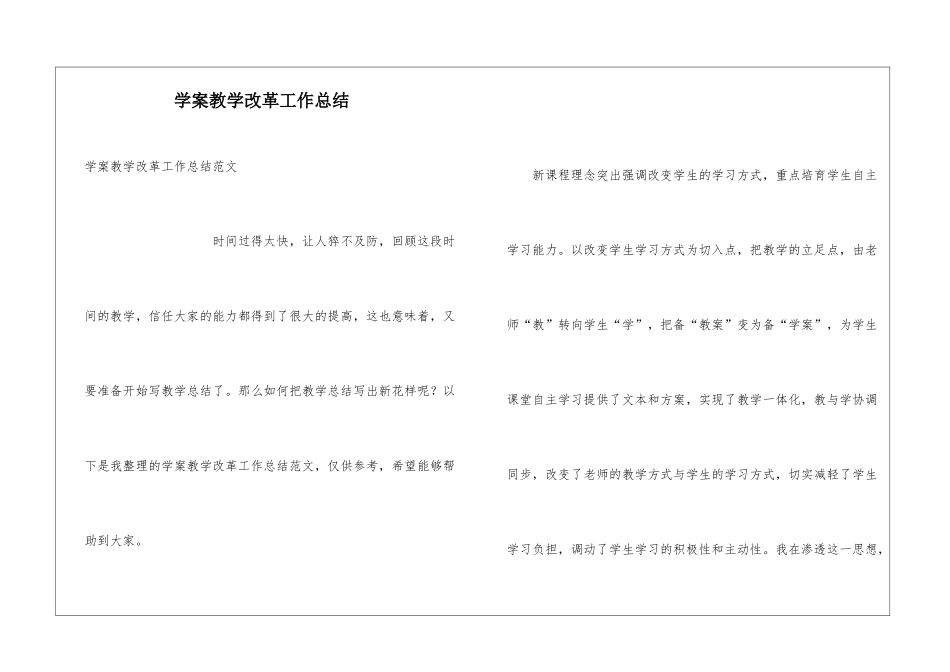 学案教学改革工作总结

学案教学改革工作总结范文

时间过得太快，让人猝不及防，回顾这段时间的教学，信任大家的能力都得到了很大的提高，这也意味着，又要准备开始写教学总结了。那么如何把教学总结写出新花样呢？以下是我整理的学案教学改革工作总结范文，仅供参考，希望能够帮助到大家。

新课程理念突出强调改变学生的学习方式，重点培育学生自主学习能力。以改变学生学习方式为切入点，把教学的立足点，由老师“教”转向学生“学”，把备“教案”变为备“学案”，为学生课堂自主学习提供了文本和方案，实现了教学一体化，教与学协调同步，改变了老师的教学方式与学生的学习方式，切实减轻了学生学习负担，调动了学生学习的积极性和主动性。我在渗透这一思想，